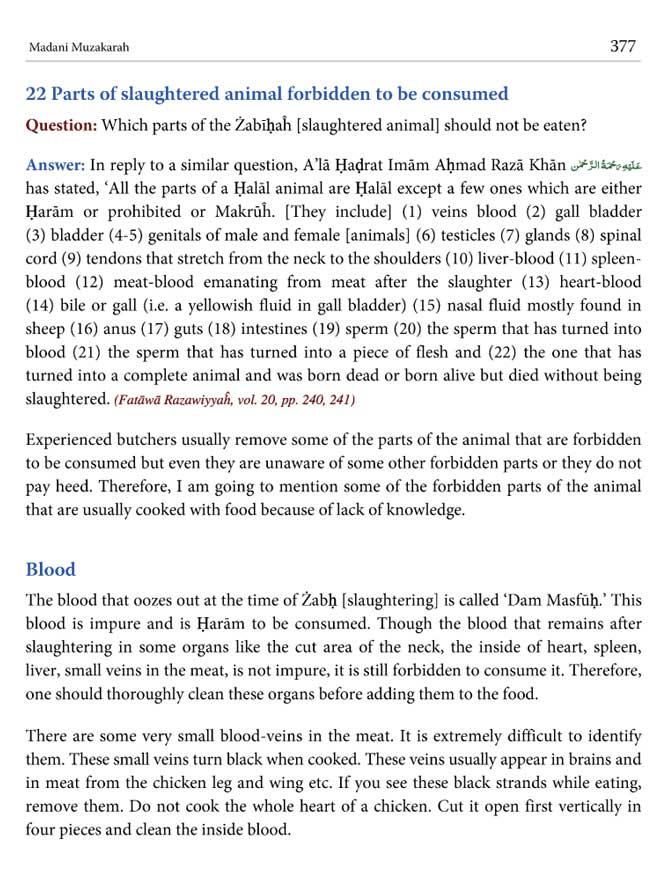 Madani Muzakarah

377

22 Parts of slaughtered animal forbidden to be consumed

Question: Which parts of the Żabīḥaĥ [slaughtered animal] should not be eaten?

Answer: In reply to a similar question, A'lā Ḥaḍrat Imām Aḥmad Razā Khān عَلَيْهِ رَحْمَةُ الرَّحْمٰن has stated, 'All the parts of a Ḥalāl animal are Ḥalāl except a few ones which are either Ḥarām or prohibited or Makrūĥ. [They include] (1) veins blood (2) gall bladder (3) bladder (4-5) genitals of male and female [animals] (6) testicles (7) glands (8) spinal cord (9) tendons that stretch from the neck to the shoulders (10) liver-blood (11) spleen-blood (12) meat-blood emanating from meat after the slaughter (13) heart-blood (14) bile or gall (i.e. a yellowish fluid in gall bladder) (15) nasal fluid mostly found in sheep (16) anus (17) guts (18) intestines (19) sperm (20) the sperm that has turned into blood (21) the sperm that has turned into a piece of flesh and (22) the one that has turned into a complete animal and was born dead or born alive but died without being slaughtered. (Fatāwā Razawiyyaĥ, vol. 20, pp. 240, 241)

Experienced butchers usually remove some of the parts of the animal that are forbidden to be consumed but even they are unaware of some other forbidden parts or they do not pay heed. Therefore, I am going to mention some of the forbidden parts of the animal that are usually cooked with food because of lack of knowledge.

Blood

The blood that oozes out at the time of Żabḥ [slaughtering] is called 'Dam Masfūḥ.' This blood is impure and is Ḥarām to be consumed. Though the blood that remains after slaughtering in some organs like the cut area of the neck, the inside of heart, spleen, liver, small veins in the meat, is not impure, it is still forbidden to consume it. Therefore, one should thoroughly clean these organs before adding them to the food.

There are some very small blood-veins in the meat. It is extremely difficult to identify them. These small veins turn black when cooked. These veins usually appear in brains and in meat from the chicken leg and wing etc. If you see these black strands while eating, remove them. Do not cook the whole heart of a chicken. Cut it open first vertically in four pieces and clean the inside blood.